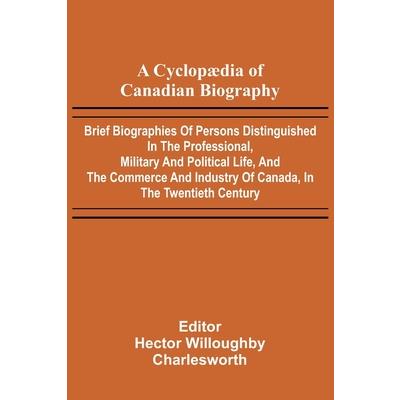 A Cyclopædia of
Canadian Biography

Brief Biographies Of Persons Distinguished In The Professional, Military And Political Life, And The Commerce And Industry Of Canada, In The Twentieth Century

Editor
Hector Willoughby
Charlesworth